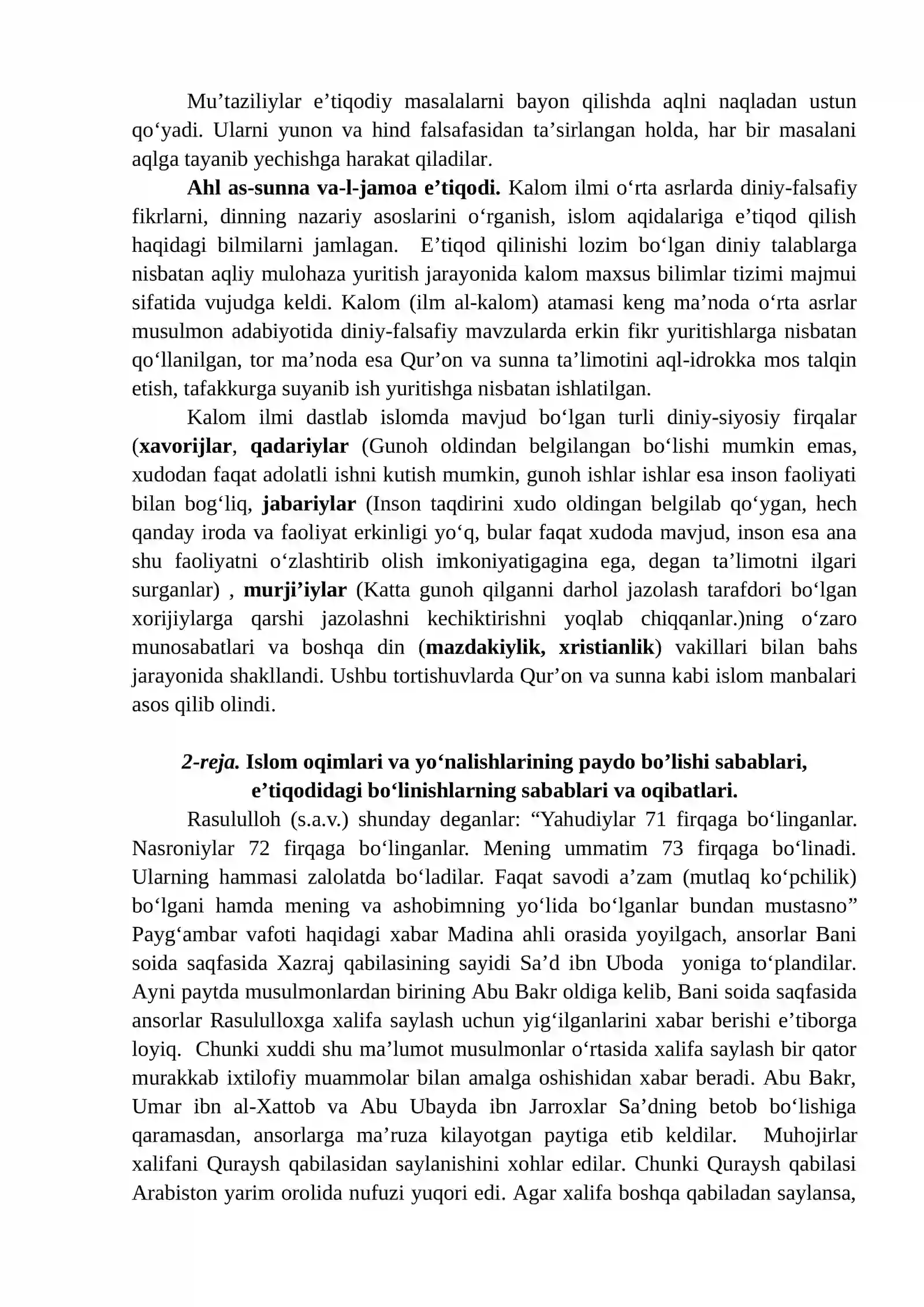 Mu'taziliylar e'tiqodiy masalalarni bayon qilishda aqlni naqladan ustun qo'yadi. Ularni yunon va hind falsafasidan ta'sirlangan holda, har bir masalani aqlga tayanib yechishga harakat qiladilar.

Ahl as-sunna va-l-jamoa e'tiqodi. Kalom ilmi o'rta asrlarda diniy-falsafiy fikrlarni, dinning nazariy asoslarini o'rganish, islom aqidalariga e'tiqod qilish haqidagi bilmilarni jamlagan. E'tiqod qilinishi lozim bo'lgan diniy talablarga nisbatan aqliy mulohaza yuritish jarayonida kalom maxsus bilimlar tizimi majmui sifatida vujudga keldi. Kalom (ilm al-kalom) atamasi keng ma'noda o'rta asrlar musulmon adabiyotida diniy-falsafiy mavzularda erkin fikr yuritishlarga nisbatan qo'llanilgan, tor ma'noda esa Qur'on va sunna ta'limotini aql-idrokka mos talqin etish, tafakkurga suyanib ish yuritishga nisbatan ishlatilgan.

Kalom ilmi dastlab islomda mavjud bo'lgan turli diniy-siyosiy firqalar (xavorijlar, qadariylar (Gunoh oldindan belgilangan bo'lishi mumkin emas, xudodan faqat adolatli ishni kutish mumkin, gunoh ishlar ishlar esa inson faoliyati bilan bog'liq, jabariylar (Inson taqdirini xudo oldingan belgilab qo'ygan, hech qanday iroda va faoliyat erkinligi yo'q, bular faqat xudoda mavjud, inson esa ana shu faoliyatni o'zlashtirib olish imkoniyatigagina ega, degan ta'limotni ilgari surganlar) , murji'iylar (Katta gunoh qilganni darhol jazolash tarafdori bo'lgan xorijiylarga qarshi jazolashni kechiktirishni yoqlab chiqqanlar.)ning o'zaro munosabatlari va boshqa din (mazdakiylik, xristianlik) vakillari bilan bahs jarayonida shakllandi. Ushbu tortishuvlarda Qur'on va sunna kabi islom manbalari asos qilib olindi.

2-reja. Islom oqimlari va yo'nalishlarining paydo bo'lishi sabablari, e'tiqodidagi bo'linishlarning sabablari va oqibatlari.

Rasululloh (s.a.v.) shunday deganlar: "Yahudiylar 71 firqaga bo'linganlar. Nasroniylar 72 firqaga bo'linganlar. Mening ummatim 73 firqaga bo'linadi. Ularning hammasi zalolatda bo'ladilar. Faqat savodi a'zam (mutlaq ko'pchilik) bo'lgani hamda mening va ashobimning yo'lida bo'lganlar bundan mustasno" Payg'ambar vafoti haqidagi xabar Madina ahli orasida yoyilgach, ansorlar Bani soida saqfasida Xazraj qabilasining sayidi Sa'd ibn Uboda yoniga to'plandilar. Ayni paytda musulmonlardan birining Abu Bakr oldiga kelib, Bani soida saqfasida ansorlar Rasululloxga xalifa saylash uchun yig'ilganlarini xabar berishi e'tiborga loyiq. Chunki xuddi shu ma'lumot musulmonlar o'rtasida xalifa saylash bir qator murakkab ixtilofiy muammolar bilan amalga oshishidan xabar beradi. Abu Bakr, Umar ibn al-Xattob va Abu Ubayda ibn Jarroxlar Sa'dning betob bo'lishiga qaramasdan, ansorlarga ma'ruza kilayotgan paytiga etib keldilar. Muhojirlar xalifani Quraysh qabilasidan saylanishini xohlar edilar. Chunki Quraysh qabilasi Arabiston yarim orolida nufuzi yuqori edi. Agar xalifa boshqa qabiladan saylansa,